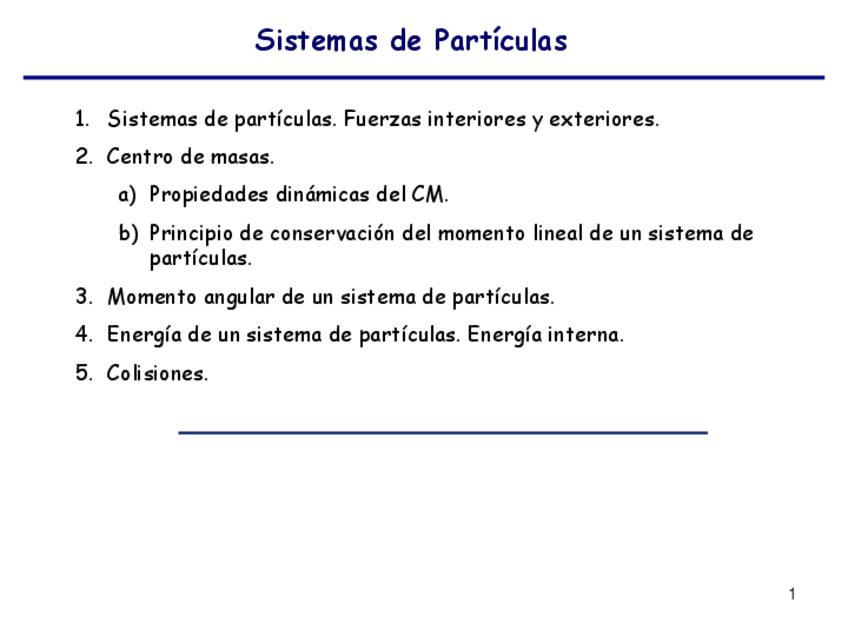 Sistemas de Partículas

1. Sistemas de partículas. Fuerzas interiores y exteriores.
2. Centro de masas.
   a) Propiedades dinámicas del CM.
   b) Principio de conservación del momento lineal de un sistema de partículas.
3. Momento angular de un sistema de partículas.
4. Energía de un sistema de partículas. Energía interna.
5. Colisiones.

1